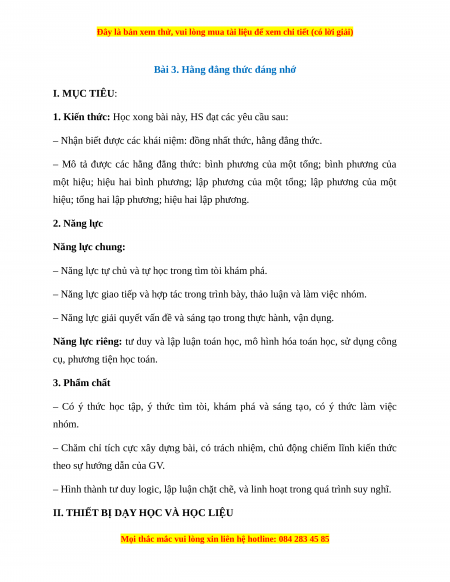 Đây là bản xem thử, vui lòng mua tài liệu để xem chi tiết (có lời giải)

Bài 3. Hằng đẳng thức đáng nhớ

I. MỤC TIÊU:

1. Kiến thức: Học xong bài này, HS đạt các yêu cầu sau:

– Nhận biết được các khái niệm: đồng nhất thức, hằng đẳng thức.

– Mô tả được các hằng đẳng thức: bình phương của một tổng; bình phương của một hiệu; hiệu hai bình phương; lập phương của một tổng; lập phương của một hiệu; tổng hai lập phương; hiệu hai lập phương.

2. Năng lực

Năng lực chung:

– Năng lực tự chủ và tự học trong tìm tòi khám phá.

– Năng lực giao tiếp và hợp tác trong trình bày, thảo luận và làm việc nhóm.

– Năng lực giải quyết vấn đề và sáng tạo trong thực hành, vận dụng.

Năng lực riêng: tư duy và lập luận toán học, mô hình hóa toán học, sử dụng công cụ, phương tiện học toán.

3. Phẩm chất

– Có ý thức học tập, ý thức tìm tòi, khám phá và sáng tạo, có ý thức làm việc nhóm.

– Chăm chỉ tích cực xây dựng bài, có trách nhiệm, chủ động chiếm lĩnh kiến thức theo sự hướng dẫn của GV.

– Hình thành tư duy logic, lập luận chặt chẽ, và linh hoạt trong quá trình suy nghĩ.

II. THIẾT BỊ DẠY HỌC VÀ HỌC LIỆU

Mọi thắc mắc vui lòng xin liên hệ hotline: 084 283 45 85